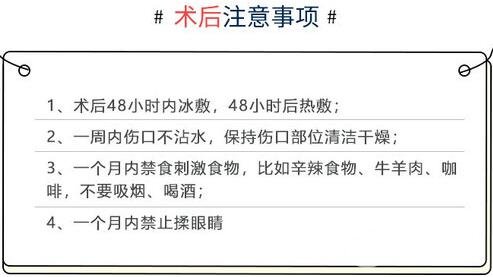 # 术后注意事项 #

1、术后48小时内冰敷，48小时后热敷；

2、一周内伤口不沾水，保持伤口部位清洁干燥；

3、一个月内禁食刺激食物，比如辛辣食物、牛羊肉、咖啡，不要吸烟、喝酒；

4、一个月内禁止揉眼睛